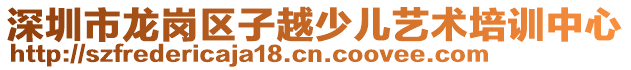 深圳市龙岗区子越少儿艺术培训中心
http://szfredericaja18.cn.coovee.com